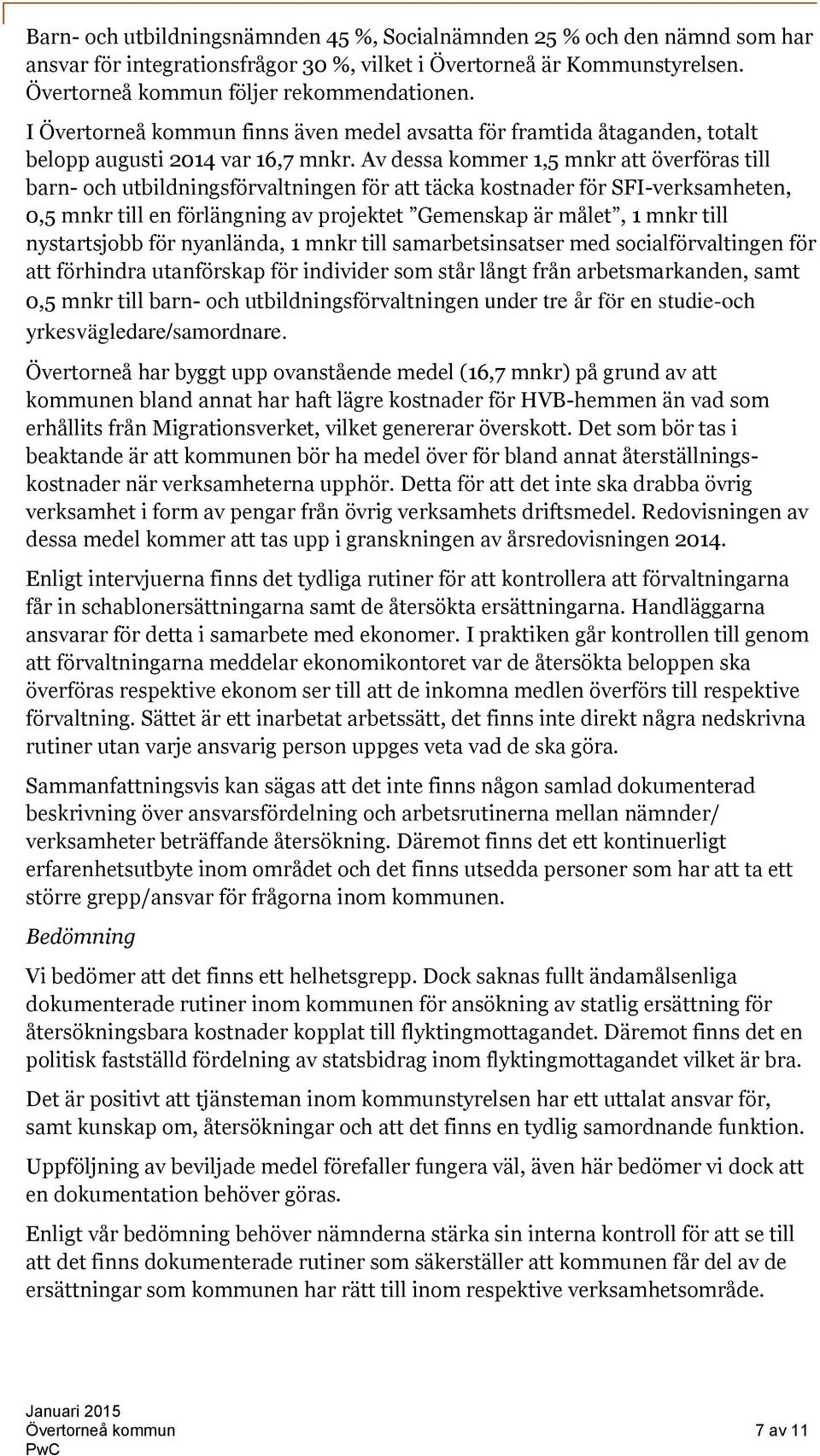 Barn- och utbildningsnämnden 45 %, Socialnämnden 25 % och den nämnd som har ansvar för integrationsfrågor 30 %, vilket i Övertorneå är Kommunstyrelsen. Övertorneå kommun följer rekommendationen.

I Övertorneå kommun finns även medel avsatta för framtida åtaganden, totalt belopp augusti 2014 var 16,7 mnkr. Av dessa kommer 1,5 mnkr att överföras till barn- och utbildningsförvaltningen för att täcka kostnader för SFI-verksamheten, 0,5 mnkr till en förlängning av projektet ”Gemenskap är målet”, 1 mnkr till nystartsjobb för nyanlända, 1 mnkr till samarbetsinsatser med socialförvaltingen för att förhindra utanförskap för individer som står långt från arbetsmarkanden, samt 0,5 mnkr till barn- och utbildningsförvaltningen under tre år för en studie-och yrkesvägledare/samordnare.

Övertorneå har byggt upp ovanstående medel (16,7 mnkr) på grund av att kommunen bland annat har haft lägre kostnader för HVB-hemmen än vad som erhållits från Migrationsverket, vilket genererar överskott. Det som bör tas i beaktande är att kommunen bör ha medel över för bland annat återställningskostnader när verksamheterna upphör. Detta för att det inte ska drabba övrig verksamhet i form av pengar från övrig verksamhets driftsmedel. Redovisningen av dessa medel kommer att tas upp i granskningen av årsredovisningen 2014.

Enligt intervjuerna finns det tydliga rutiner för att kontrollera att förvaltningarna får in schablonersättningarna samt de återsökta ersättningarna. Handläggarna ansvarar för detta i samarbete med ekonomer. I praktiken går kontrollen till genom att förvaltningarna meddelar ekonomikontoret var de återsökta beloppen ska överföras respektive ekonom ser till att de inkomna medlen överförs till respektive förvaltning. Sättet är ett inarbetat arbetssätt, det finns inte direkt några nedskrivna rutiner utan varje ansvarig person uppges veta vad de ska göra.

Sammanfattningsvis kan sägas att det inte finns någon samlad dokumenterad beskrivning över ansvarsfördelning och arbetsrutinerna mellan nämnder/ verksamheter beträffande återsökning. Däremot finns det ett kontinuerligt erfarenhetsutbyte inom området och det finns utsedda personer som har att ta ett större grepp/ansvar för frågorna inom kommunen.

Bedömning

Vi bedömer att det finns ett helhetsgrepp. Dock saknas fullt ändamålsenliga dokumenterade rutiner inom kommunen för ansökning av statlig ersättning för återsökningsbara kostnader kopplat till flyktingmottagandet. Däremot finns det en politisk fastställd fördelning av statsbidrag inom flyktingmottagandet vilket är bra.

Det är positivt att tjänsteman inom kommunstyrelsen har ett uttalat ansvar för, samt kunskap om, återsökningar och att det finns en tydlig samordnande funktion.

Uppföljning av beviljade medel förefaller fungera väl, även här bedömer vi dock att en dokumentation behöver göras.

Enligt vår bedömning behöver nämnderna stärka sin interna kontroll för att se till att det finns dokumenterade rutiner som säkerställer att kommunen får del av de ersättningar som kommunen har rätt till inom respektive verksamhetsområde.

Januari 2015
Övertorneå kommun
PwC
7 av 11